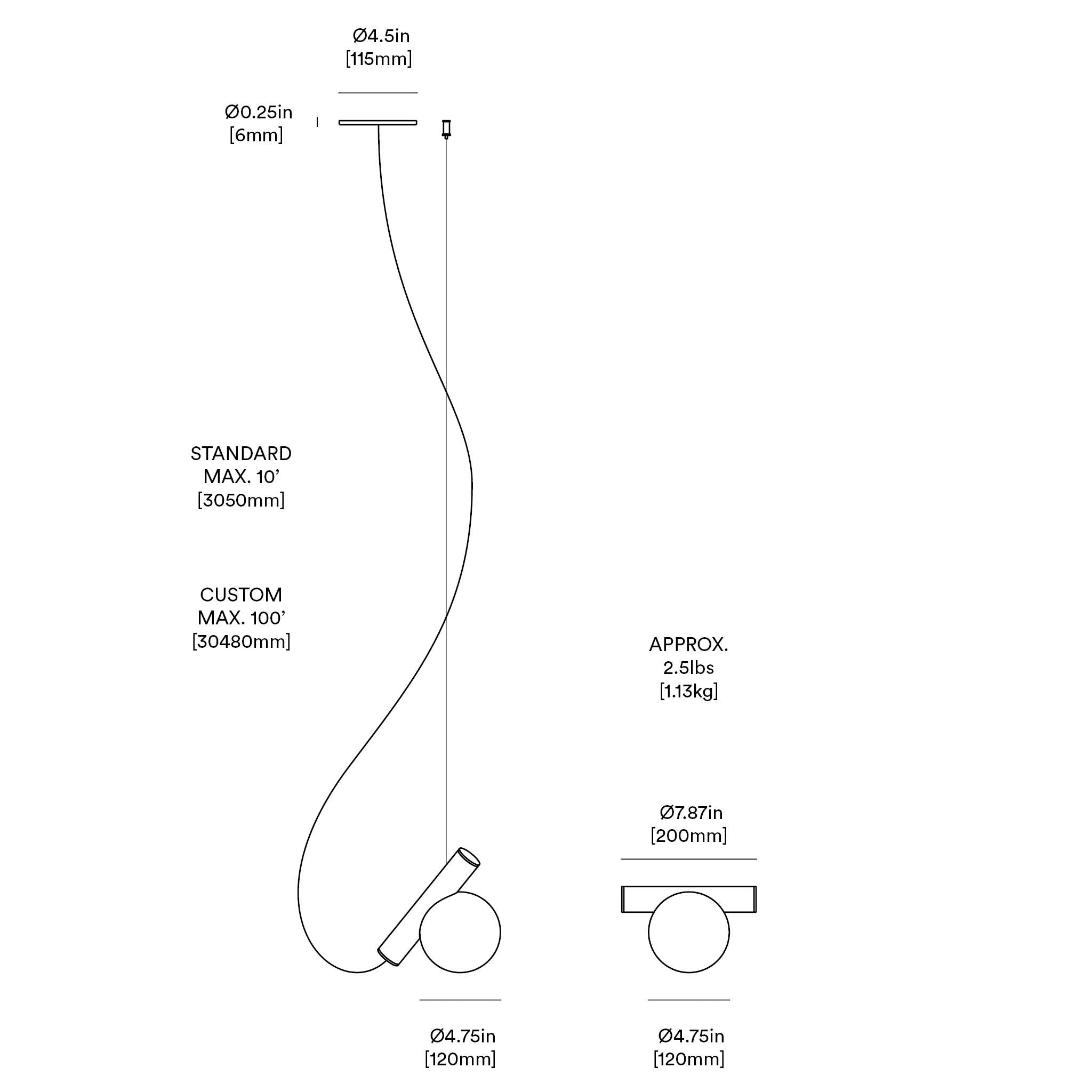 Ø4.5in
[115mm]

Ø0.25in
[6mm]

STANDARD
MAX. 10'
[3050mm]

CUSTOM
MAX. 100'
[30480mm]

APPROX.
2.5lbs
[1.13kg]

Ø7.87in
[200mm]

Ø4.75in
[120mm]

Ø4.75in
[120mm]